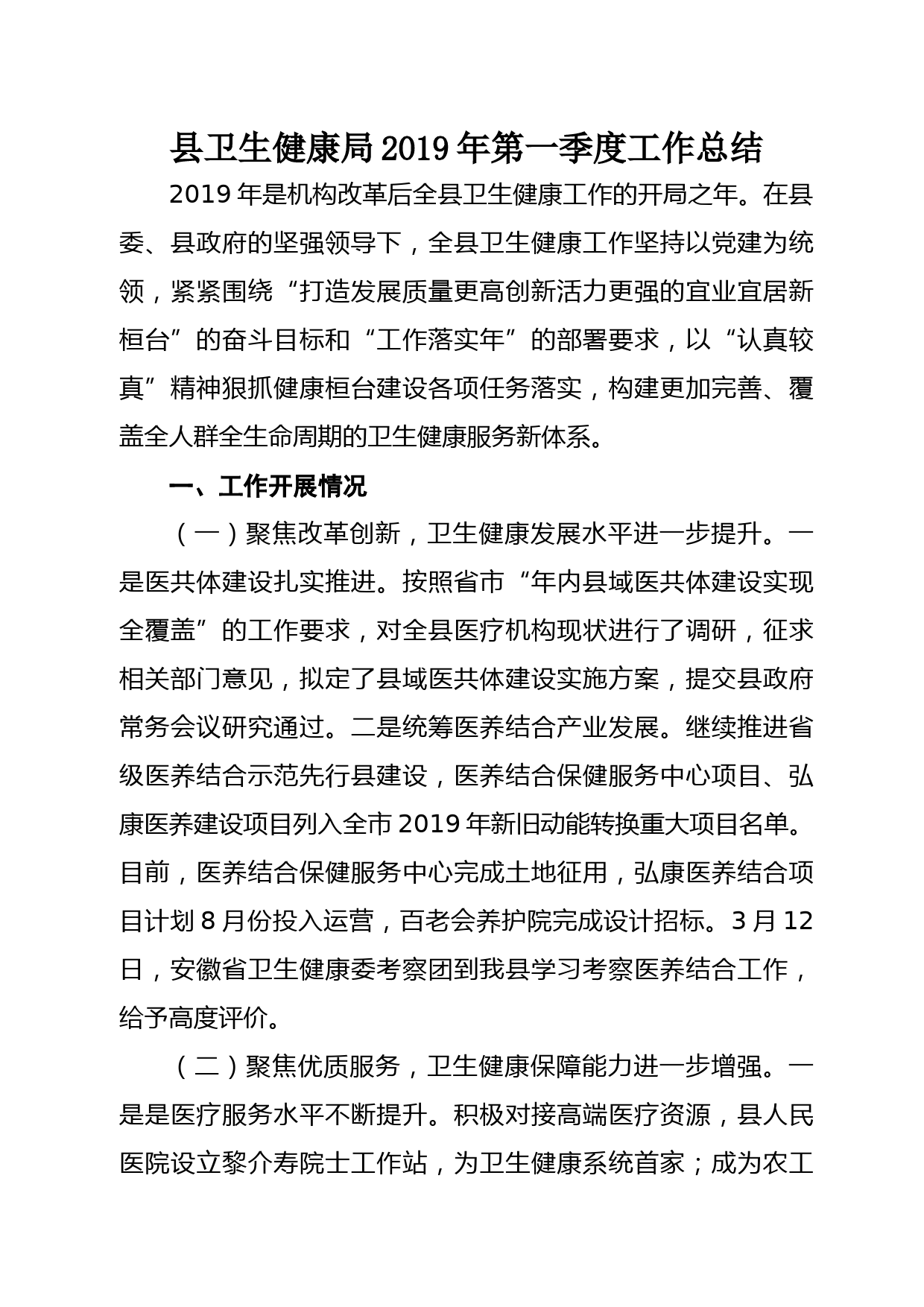 县卫生健康局2019年第一季度工作总结

2019年是机构改革后全县卫生健康工作的开局之年。在县委、县政府的坚强领导下，全县卫生健康工作坚持以党建为统领，紧紧围绕“打造发展质量更高创新活力更强的宜业宜居新桓台”的奋斗目标和“工作落实年”的部署要求，以“认真较真”精神狠抓健康桓台建设各项任务落实，构建更加完善、覆盖全人群全生命周期的卫生健康服务新体系。

一、工作开展情况

（一）聚焦改革创新，卫生健康发展水平进一步提升。一是医共体建设扎实推进。按照省市“年内县域医共体建设实现全覆盖”的工作要求，对全县医疗机构现状进行了调研，征求相关部门意见，拟定了县域医共体建设实施方案，提交县政府常务会议研究通过。二是统筹医养结合产业发展。继续推进省级医养结合示范先行县建设，医养结合保健服务中心项目、弘康医养建设项目列入全市2019年新旧动能转换重大项目名单。目前，医养结合保健服务中心完成土地征用，弘康医养结合项目计划8月份投入运营，百老会养护院完成设计招标。3月12日，安徽省卫生健康委考察团到我县学习考察医养结合工作，给予高度评价。

（二）聚焦优质服务，卫生健康保障能力进一步增强。一是是医疗服务水平不断提升。积极对接高端医疗资源，县人民医院设立黎介寿院士工作站，为卫生健康系统首家；成为农工